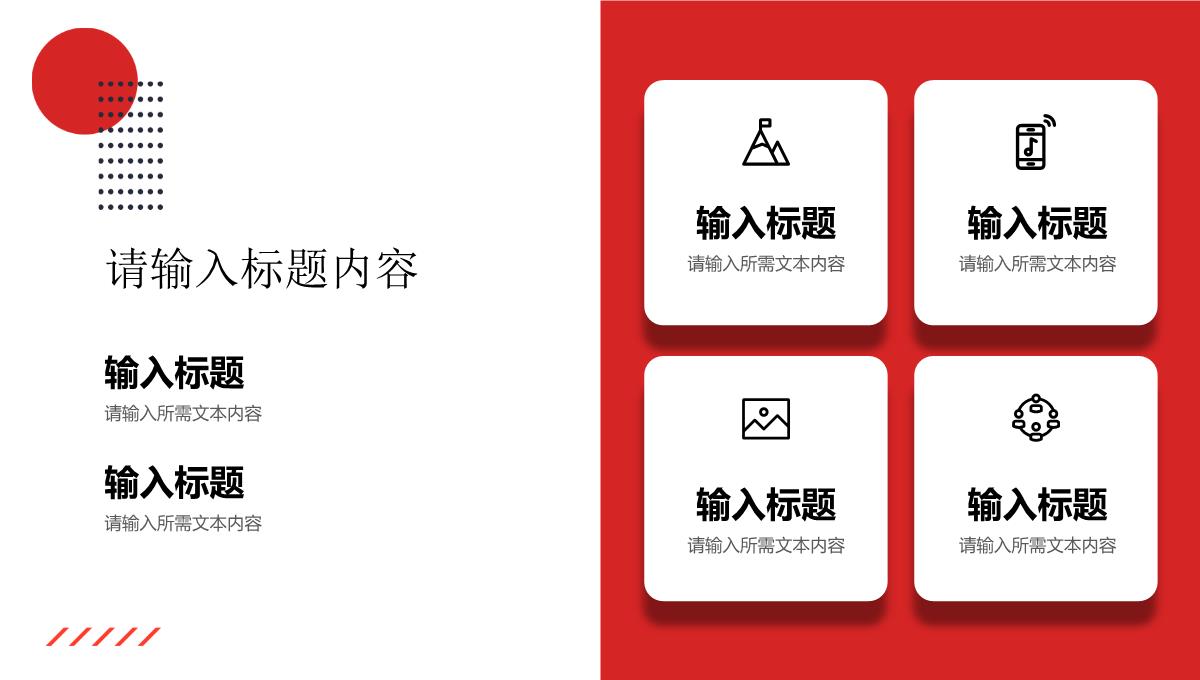 请输入标题内容

输入标题
请输入所需文本内容

输入标题
请输入所需文本内容

输入标题
请输入所需文本内容

输入标题
请输入所需文本内容

输入标题
请输入所需文本内容

输入标题
请输入所需文本内容